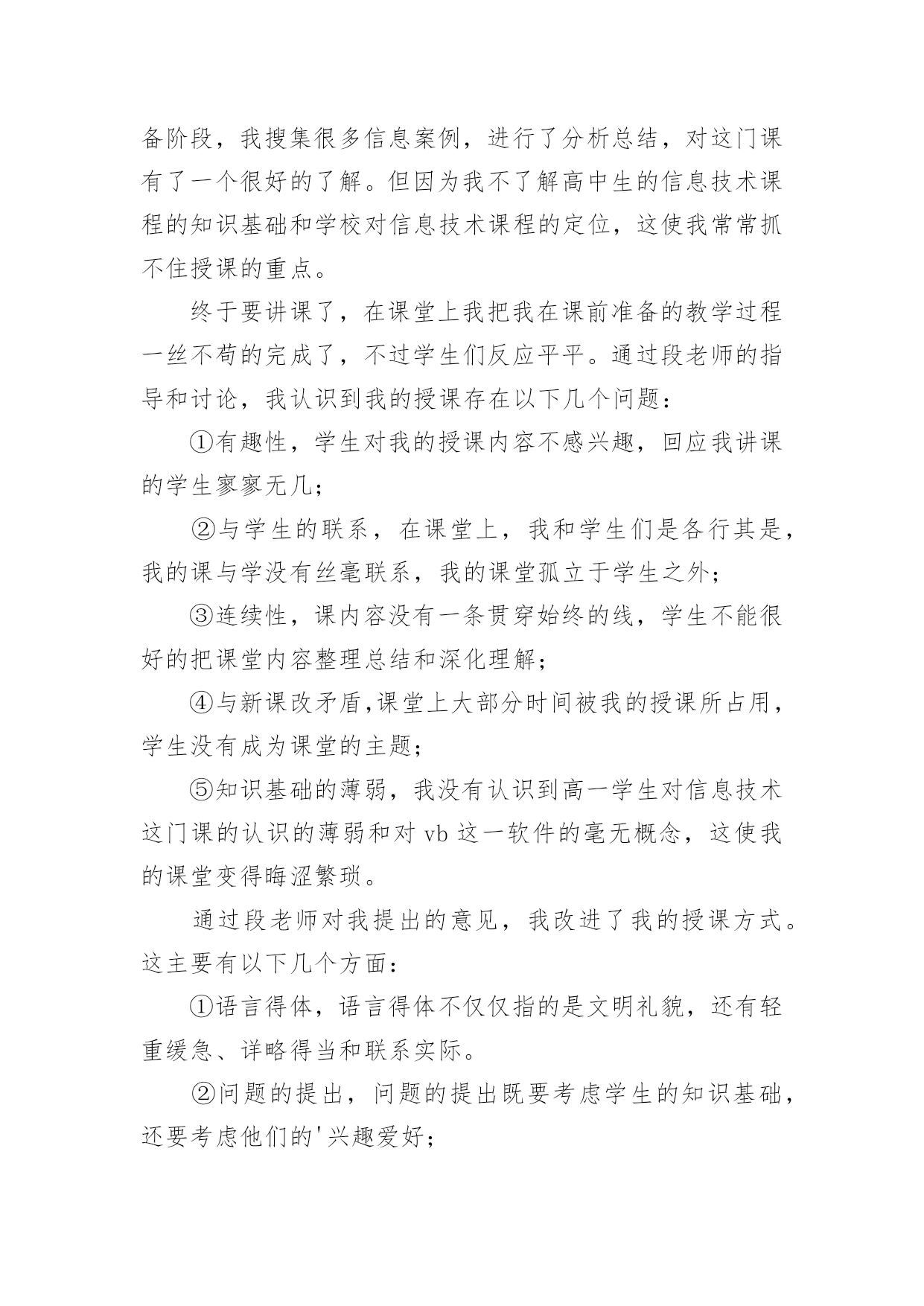 备阶段，我搜集很多信息案例，进行了分析总结，对这门课有了一个很好的了解。但因为我不了解高中生的信息技术课程的知识基础和学校对信息技术课程的定位，这使我常常抓不住授课的重点。

终于要讲课了，在课堂上我把我在课前准备的教学过程一丝不苟的完成了，不过学生们反应平平。通过段老师的指导和讨论，我认识到我的授课存在以下几个问题：

①有趣性，学生对我的授课内容不感兴趣，回应我讲课的学生寥寥无几；

②与学生的联系，在课堂上，我和学生们是各行其是，我的课与学没有丝毫联系，我的课堂孤立于学生之外；

③连续性，课内容没有一条贯穿始终的线，学生不能很好的把课堂内容整理总结和深化理解；

④与新课改矛盾,课堂上大部分时间被我的授课所占用，学生没有成为课堂的主题；

⑤知识基础的薄弱，我没有认识到高一学生对信息技术这门课的认识的薄弱和对 vb 这一软件的毫无概念，这使我的课堂变得晦涩繁琐。

通过段老师对我提出的意见，我改进了我的授课方式。这主要有以下几个方面：

①语言得体，语言得体不仅仅指的是文明礼貌，还有轻重缓急、详略得当和联系实际。

②问题的提出，问题的提出既要考虑学生的知识基础，还要考虑他们的'兴趣爱好；